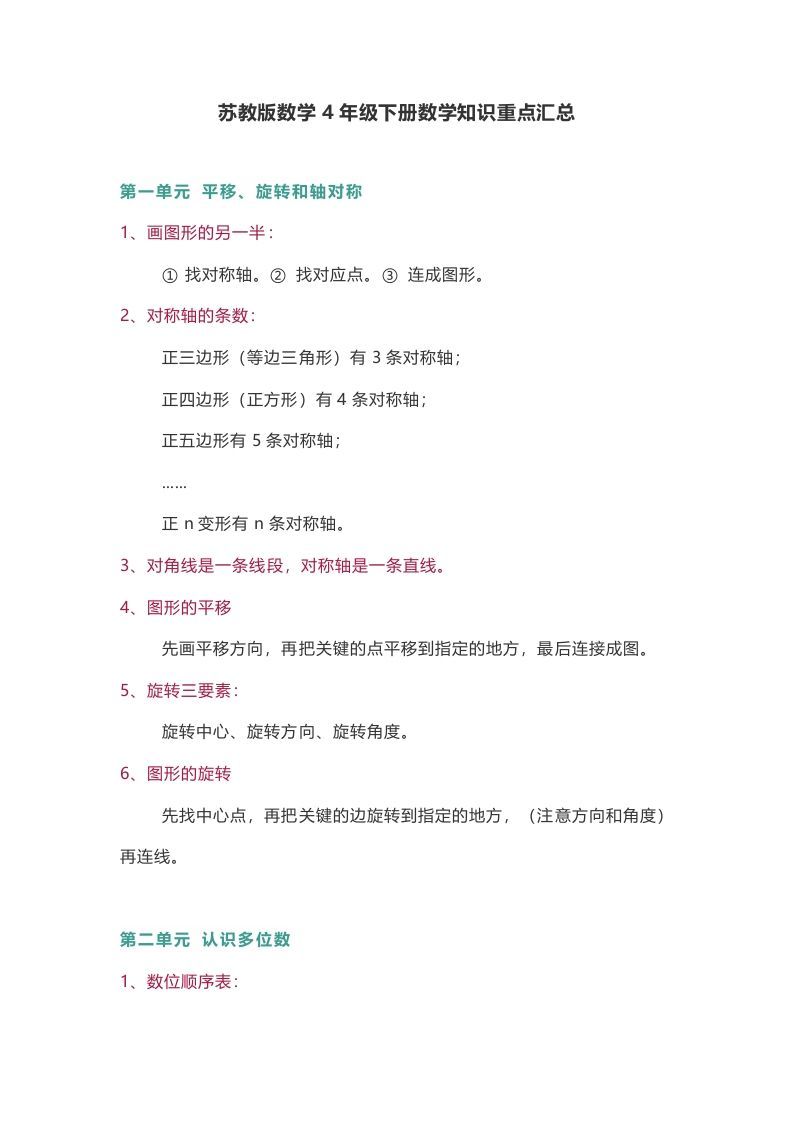 苏教版数学 4 年级下册数学知识重点汇总

第一单元 平移、旋转和轴对称

1、画图形的另一半：

① 找对称轴。② 找对应点。③ 连成图形。

2、对称轴的条数：

正三边形（等边三角形）有 3 条对称轴；

正四边形（正方形）有 4 条对称轴；

正五边形有 5 条对称轴；

……

正 n 变形有 n 条对称轴。

3、对角线是一条线段，对称轴是一条直线。

4、图形的平移

先画平移方向，再把关键的点平移到指定的地方，最后连接成图。

5、旋转三要素：

旋转中心、旋转方向、旋转角度。

6、图形的旋转

先找中心点，再把关键的边旋转到指定的地方，（注意方向和角度）再连线。

第二单元 认识多位数

1、数位顺序表：